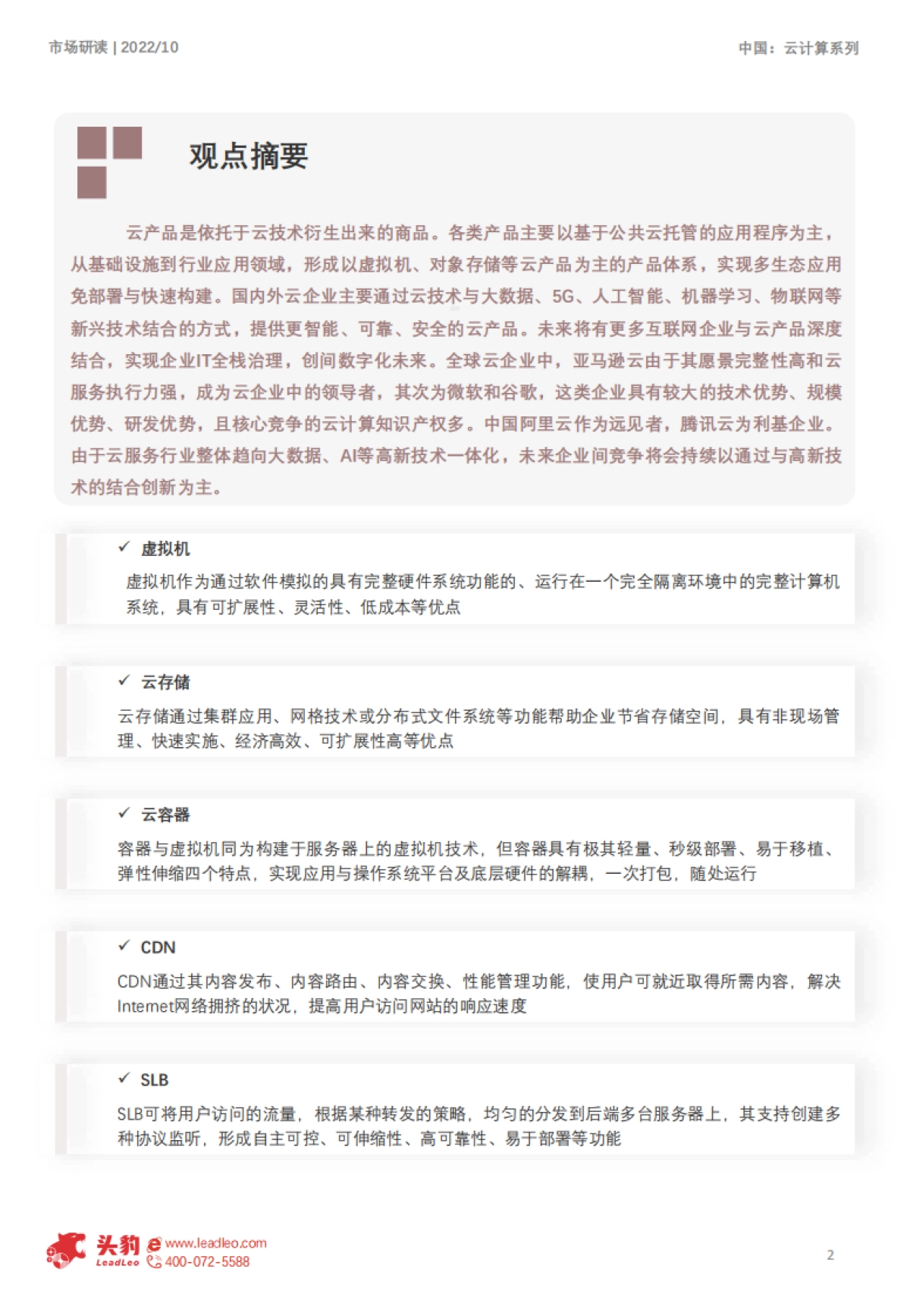 市场研读 | 2022/10

中国：云计算系列

观点摘要

云产品是依托于云技术衍生出来的商品。各类产品主要以基于公共云托管的应用程序为主，从基础设施到行业应用领域，形成以虚拟机、对象存储等云产品为主的产品体系，实现多生态应用免部署与快速构建。国内外云企业主要通过云技术与大数据、5G、人工智能、机器学习、物联网等新兴技术结合的方式，提供更智能、可靠、安全的云产品。未来将有更多互联网企业与云产品深度结合，实现企业IT全栈治理，创间数字化未来。全球云企业中，亚马逊云由于其愿景完整性高和云服务执行力强，成为云企业中的领导者，其次为微软和谷歌，这类企业具有较大的技术优势、规模优势、研发优势，且核心竞争的云计算知识产权多。中国阿里云作为远见者，腾讯云为利基企业。由于云服务行业整体趋向大数据、AI等高新技术一体化，未来企业间竞争将会持续以通过与高新技术的结合创新为主。

✓ 虚拟机
虚拟机作为通过软件模拟的具有完整硬件系统功能的、运行在一个完全隔离环境中的完整计算机系统，具有可扩展性、灵活性、低成本等优点

✓ 云存储
云存储通过集群应用、网格技术或分布式文件系统等功能帮助企业节省存储空间，具有非现场管理、快速实施、经济高效、可扩展性高等优点

✓ 云容器
容器与虚拟机同为构建于服务器上的虚拟机技术，但容器具有极其轻量、秒级部署、易于移植、弹性伸缩四个特点，实现应用与操作系统平台及底层硬件的解耦，一次打包，随处运行

✓ CDN
CDN通过其内容发布、内容路由、内容交换、性能管理功能，使用户可就近取得所需内容，解决Internet网络拥挤的状况，提高用户访问网站的响应速度

✓ SLB
SLB可将用户访问的流量，根据某种转发的策略，均匀的分发到后端多台服务器上，其支持创建多种协议监听，形成自主可控、可伸缩性、高可靠性、易于部署等功能

头豹 LeadLeo www.leadleo.com 400-072-5588

2